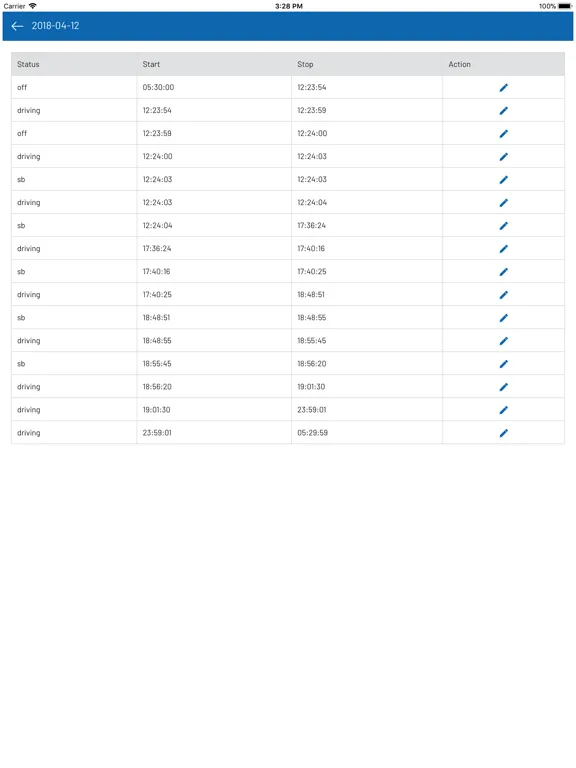 Carrier 3:28 PM 100%

2018-04-12

| Status | Start | Stop | Action |
|---|---|---|---|
| off | 05:30:00 | 12:23:54 | |
| driving | 12:23:54 | 12:23:59 | |
| off | 12:23:59 | 12:24:00 | |
| driving | 12:24:00 | 12:24:03 | |
| sb | 12:24:03 | 12:24:03 | |
| driving | 12:24:03 | 12:24:04 | |
| sb | 12:24:04 | 17:36:24 | |
| driving | 17:36:24 | 17:40:16 | |
| sb | 17:40:16 | 17:40:25 | |
| driving | 17:40:25 | 18:48:51 | |
| sb | 18:48:51 | 18:48:55 | |
| driving | 18:48:55 | 18:55:45 | |
| sb | 18:55:45 | 18:56:20 | |
| driving | 18:56:20 | 19:01:30 | |
| driving | 19:01:30 | 23:59:01 | |
| driving | 23:59:01 | 05:29:59 | |